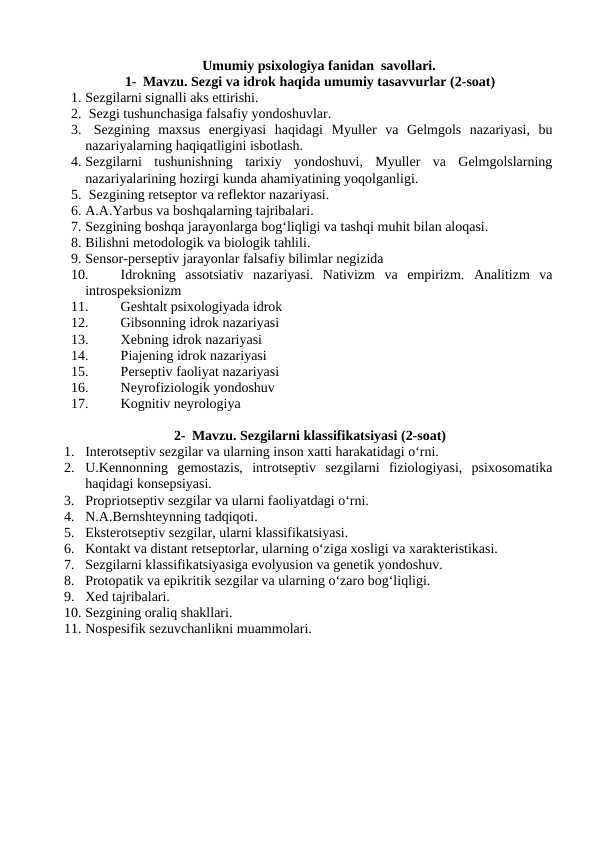 Umumiy psixologiya fanidan savollari.
1- Mavzu. Sezgi va idrok haqida umumiy tasavvurlar (2-soat)
1. Sezgilarni signalli aks ettirishi.
2. Sezgi tushunchasiga falsafiy yondoshuvlar.
3. Sezgining maxsus energiyasi haqidagi Myuller va Gelmgols nazariyasi, bu nazariyalarning haqiqatligini isbotlash.
4. Sezgilarni tushunishning tarixiy yondoshuvi, Myuller va Gelmgolslarning nazariyalarining hozirgi kunda ahamiyatining yoqolganligi.
5. Sezgining retseptor va reflektor nazariyasi.
6. A.A.Yarbus va boshqalarning tajribalari.
7. Sezgining boshqa jarayonlarga bog‘liqligi va tashqi muhit bilan aloqasi.
8. Bilishni metodologik va biologik tahlili.
9. Sensor-perseptiv jarayonlar falsafiy bilimlar negizida
10. Idrokning assotsiativ nazariyasi. Nativizm va empirizm. Analitizm va introspeksionizm
11. Geshtalt psixologiyada idrok
12. Gibsonning idrok nazariyasi
13. Xebning idrok nazariyasi
14. Piajening idrok nazariyasi
15. Perseptiv faoliyat nazariyasi
16. Neyrofiziologik yondoshuv
17. Kognitiv neyrologiya

2- Mavzu. Sezgilarni klassifikatsiyasi (2-soat)
1. Interotseptiv sezgilar va ularning inson xatti harakatidagi o‘rni.
2. U.Kennonning gemostazis, introtseptiv sezgilarni fiziologiyasi, psixosomatika haqidagi konsepsiyasi.
3. Propriotseptiv sezgilar va ularni faoliyatdagi o‘rni.
4. N.A.Bernshteynning tadqiqoti.
5. Eksterotseptiv sezgilar, ularni klassifikatsiyasi.
6. Kontakt va distant retseptorlar, ularning o‘ziga xosligi va xarakteristikasi.
7. Sezgilarni klassifikatsiyasiga evolyusion va genetik yondoshuv.
8. Protopatik va epikritik sezgilar va ularning o‘zaro bog‘liqligi.
9. Xed tajribalari.
10. Sezgining oraliq shakllari.
11. Nospesifik sezuvchanlikni muammolari.